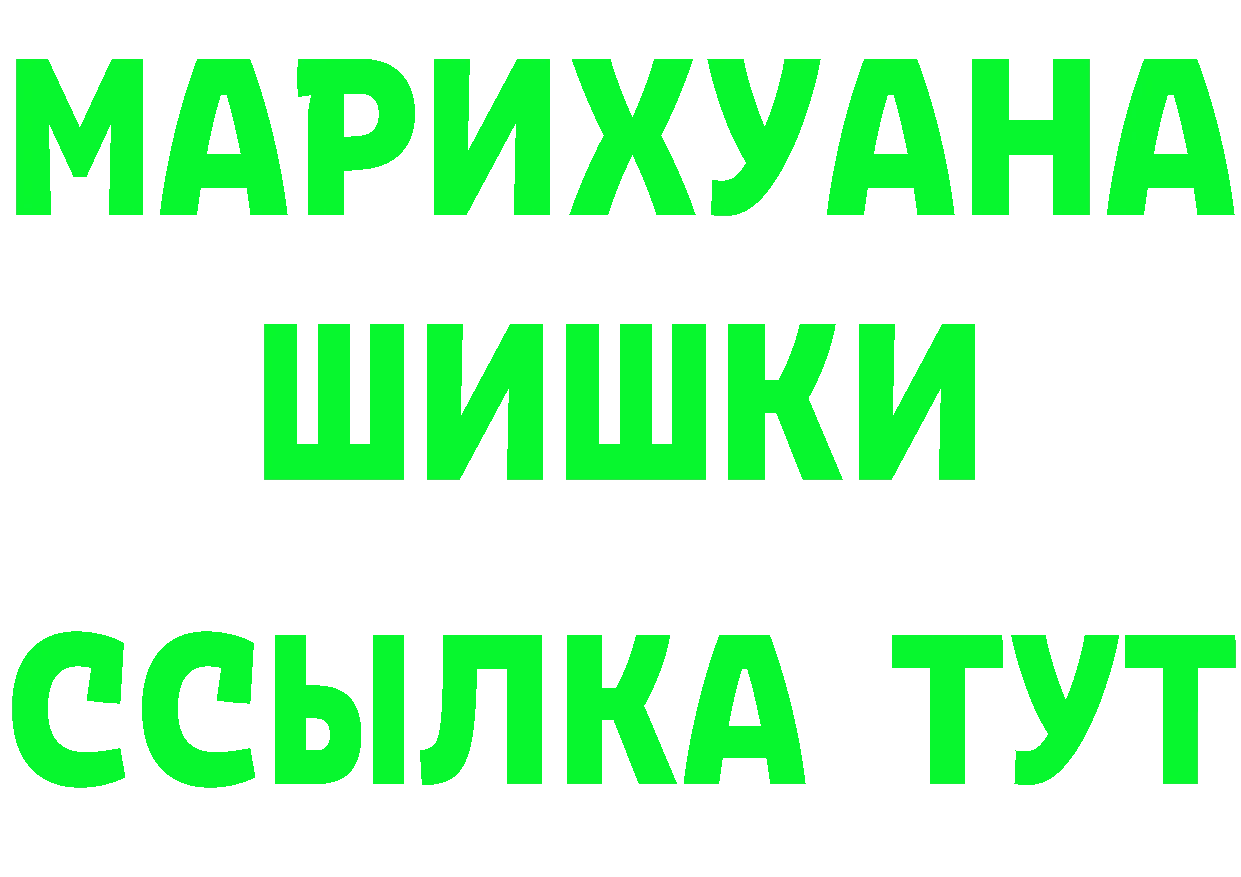 МАРИХУАНА
ШИШКИ
ССЫЛКА ТУТ